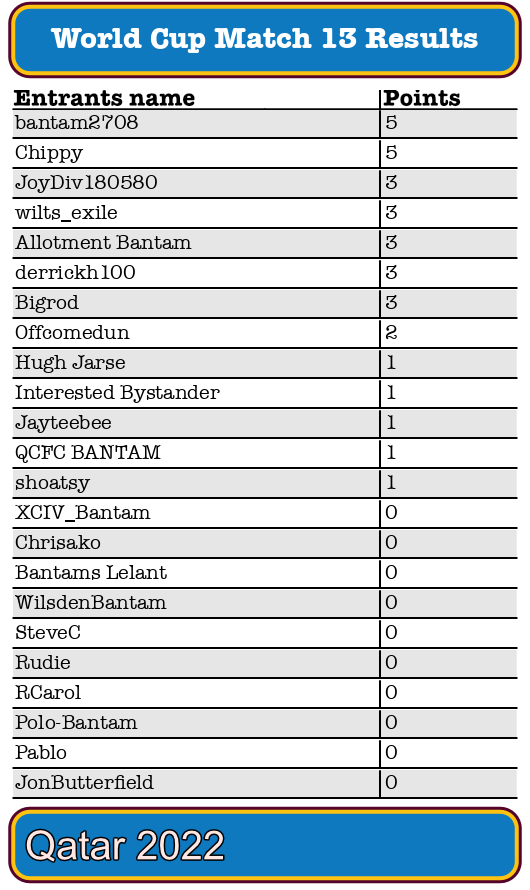 World Cup Match 13 Results

| Entrants name | Points |
|---|---|
| bantam2708 | 5 |
| Chippy | 5 |
| JoyDiv180580 | 3 |
| wilts_exile | 3 |
| Allotment Bantam | 3 |
| derrickh100 | 3 |
| Bigrod | 3 |
| Offcomedun | 2 |
| Hugh Jarse | 1 |
| Interested Bystander | 1 |
| Jayteebee | 1 |
| QCFC BANTAM | 1 |
| shoatsy | 1 |
| XCIV_Bantam | 0 |
| Chrisako | 0 |
| Bantams Lelant | 0 |
| WilsdenBantam | 0 |
| SteveC | 0 |
| Rudie | 0 |
| RCarol | 0 |
| Polo-Bantam | 0 |
| Pablo | 0 |
| JonButterfield | 0 |

Qatar 2022